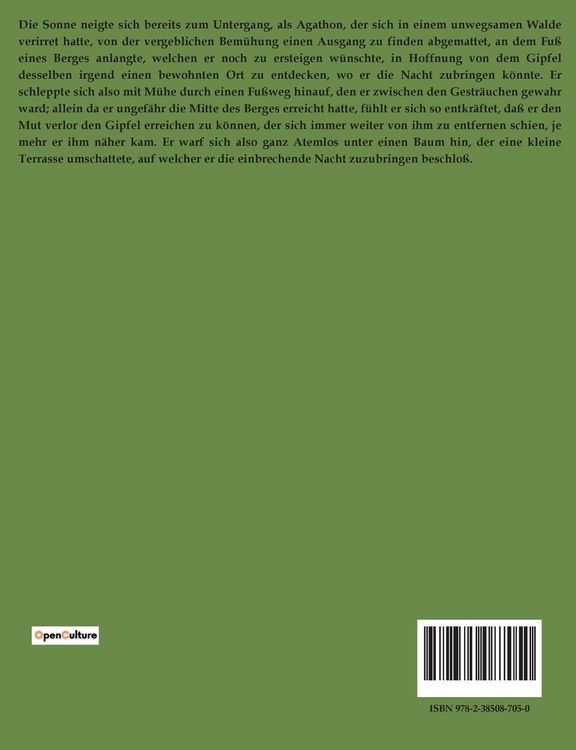 Die Sonne neigte sich bereits zum Untergang, als Agathon, der sich in einem unwegsamen Walde verirret hatte, von der vergeblichen Bemühung einen Ausgang zu finden abgemattet, an dem Fuß eines Berges anlangte, welchen er noch zu ersteigen wünschte, in Hoffnung von dem Gipfel desselben irgend einen bewohnten Ort zu entdecken, wo er die Nacht zubringen könnte. Er schleppte sich also mit Mühe durch einen Fußweg hinauf, den er zwischen den Gesträuchen gewahr ward; allein da er ungefähr die Mitte des Berges erreicht hatte, fühlt er sich so entkräftet, daß er den Mut verlor den Gipfel erreichen zu können, der sich immer weiter von ihm zu entfernen schien, je mehr er ihm näher kam. Er warf sich also ganz Atemlos unter einen Baum hin, der eine kleine Terrasse umschattete, auf welcher er die einbrechende Nacht zuzubringen beschloß.

OpenCulture

ISBN 978-2-38508-705-0